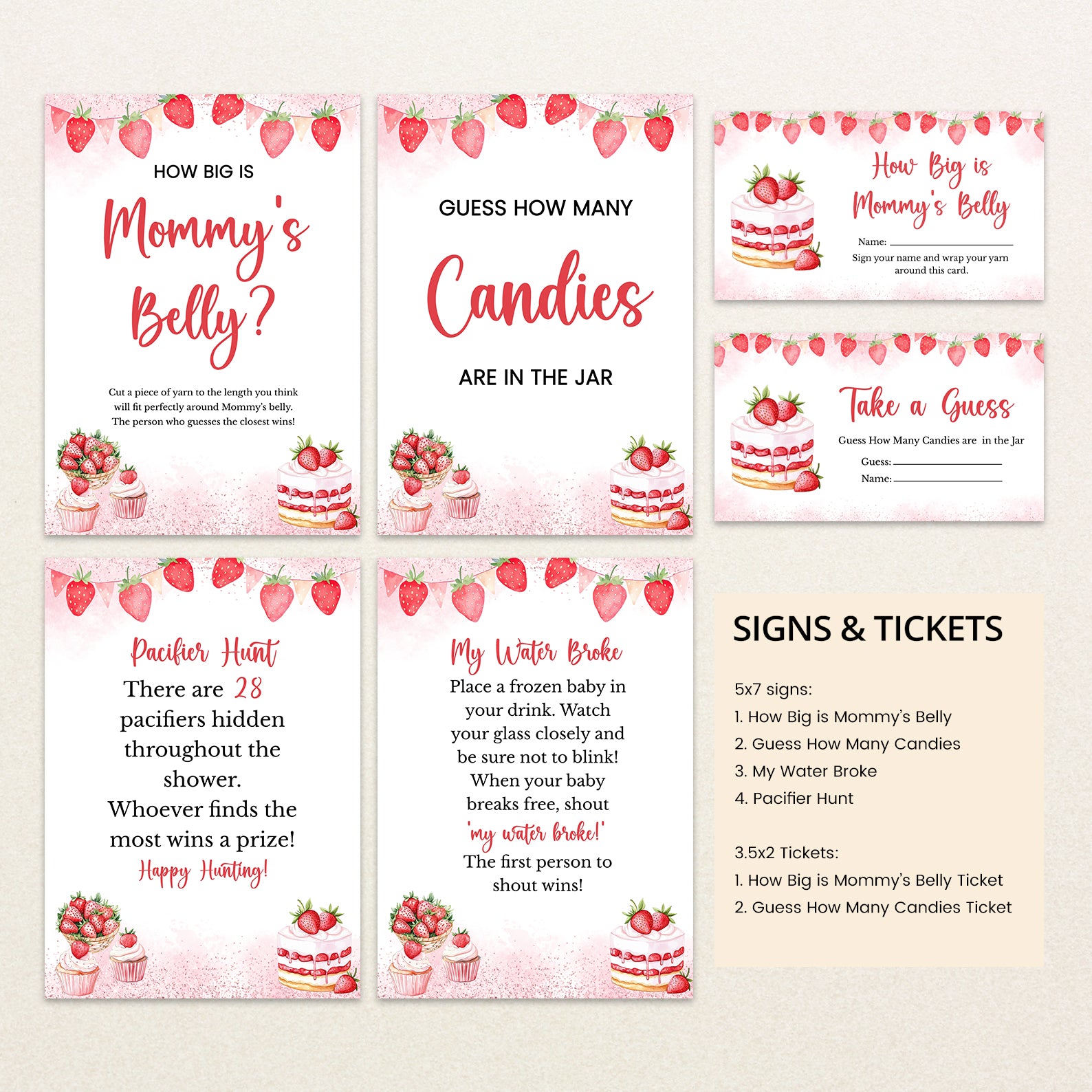 HOW BIG IS

Mommy's Belly?

Cut a piece of yarn to the length you think will fit perfectly around Mommy's belly. The person who guesses the closest wins!

GUESS HOW MANY

Candies

ARE IN THE JAR

How Big is Mommy's Belly

Name: ____

Sign your name and wrap your yarn around this card.

Take a Guess

Guess How Many Candies are in the Jar

Guess: ____

Name: ____

Pacifier Hunt

There are 28 pacifiers hidden throughout the shower. Whoever finds the most wins a prize!

Happy Hunting!

My Water Broke

Place a frozen baby in your drink. Watch your glass closely and be sure not to blink! When your baby breaks free, shout 'my water broke!' The first person to shout wins!

SIGNS & TICKETS

5x7 signs:
1. How Big is Mommy's Belly
2. Guess How Many Candies
3. My Water Broke
4. Pacifier Hunt

3.5x2 Tickets:
1. How Big is Mommy's Belly Ticket
2. Guess How Many Candies Ticket